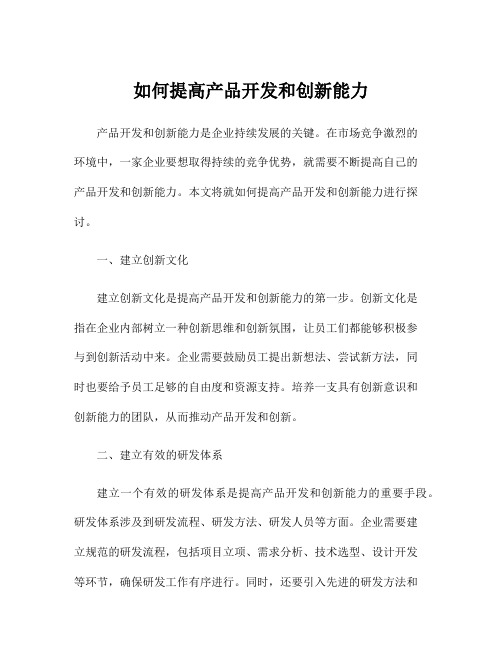 如何提高产品开发和创新能力

产品开发和创新能力是企业持续发展的关键。在市场竞争激烈的环境中，一家企业要想取得持续的竞争优势，就需要不断提高自己的产品开发和创新能力。本文将就如何提高产品开发和创新能力进行探讨。

一、建立创新文化

建立创新文化是提高产品开发和创新能力的第一步。创新文化是指在企业内部树立一种创新思维和创新氛围，让员工们都能够积极参与到创新活动中来。企业需要鼓励员工提出新想法、尝试新方法，同时也要给予员工足够的自由度和资源支持。培养一支具有创新意识和创新能力的团队，从而推动产品开发和创新。

二、建立有效的研发体系

建立一个有效的研发体系是提高产品开发和创新能力的重要手段。研发体系涉及到研发流程、研发方法、研发人员等方面。企业需要建立规范的研发流程，包括项目立项、需求分析、技术选型、设计开发等环节，确保研发工作有序进行。同时，还要引入先进的研发方法和